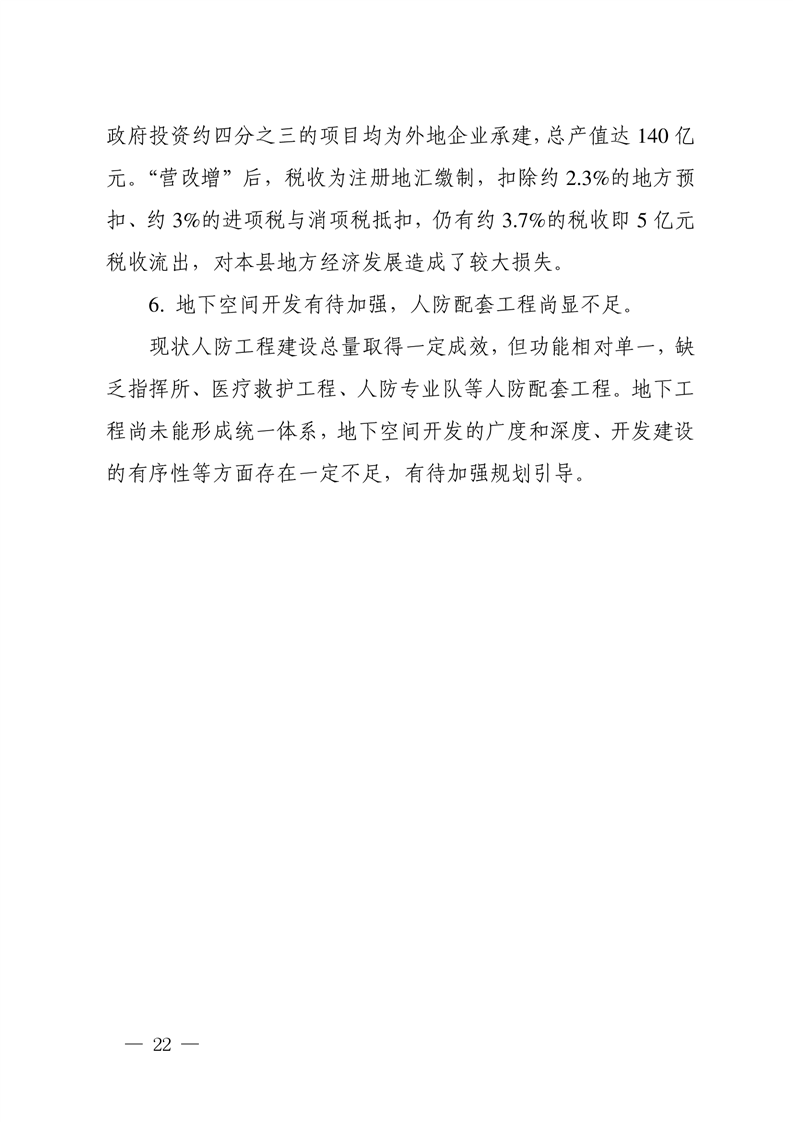 政府投资约四分之三的项目均为外地企业承建，总产值达 140 亿元。“营改增”后，税收为注册地汇缴制，扣除约 2.3%的地方预扣、约 3%的进项税与消项税抵扣，仍有约 3.7%的税收即 5 亿元税收流出，对本县地方经济发展造成了较大损失。

6. 地下空间开发有待加强，人防配套工程尚显不足。

现状人防工程建设总量取得一定成效，但功能相对单一，缺乏指挥所、医疗救护工程、人防专业队等人防配套工程。地下工程尚未能形成统一体系，地下空间开发的广度和深度、开发建设的有序性等方面存在一定不足，有待加强规划引导。

— 22 —